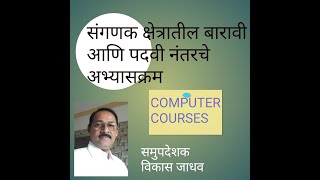 संगणक क्षेत्रातील बारावी आणि पदवी नंतरचे अभ्यासक्रम

COMPUTER COURSES

समुपदेशक
विकास जाधव